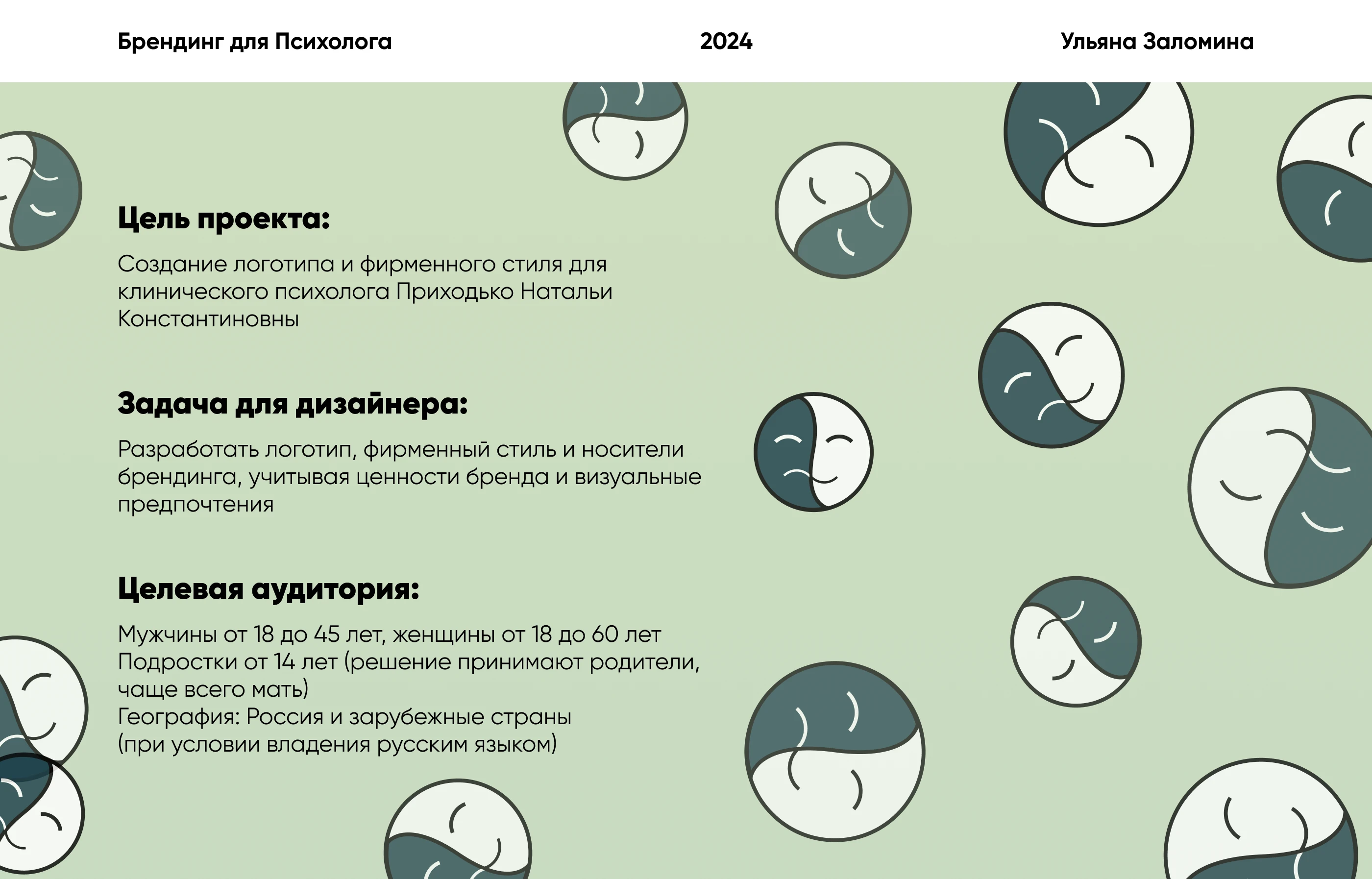 Брендинг для Психолога

2024

Ульяна Заломина

Цель проекта:

Создание логотипа и фирменного стиля для клинического психолога Приходько Натальи Константиновны

Задача для дизайнера:

Разработать логотип, фирменный стиль и носители брендинга, учитывая ценности бренда и визуальные предпочтения

Целевая аудитория:

Мужчины от 18 до 45 лет, женщины от 18 до 60 лет
Подростки от 14 лет (решение принимают родители, чаще всего мать)
География: Россия и зарубежные страны
(при условии владения русским языком)